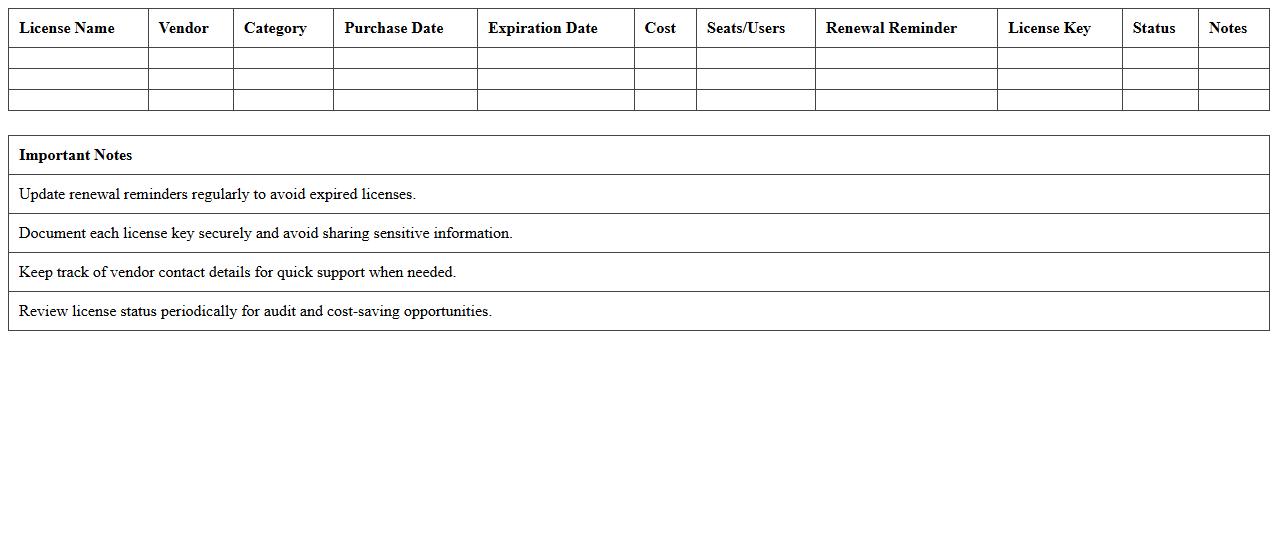 | License Name | Vendor | Category | Purchase Date | Expiration Date | Cost | Seats/Users | Renewal Reminder | License Key | Status | Notes |
|---|---|---|---|---|---|---|---|---|---|---|
| | | | | | | | | | | |
| | | | | | | | | | | |
| | | | | | | | | | | |

| Important Notes |
|---|
| Update renewal reminders regularly to avoid expired licenses. |
| Document each license key securely and avoid sharing sensitive information. |
| Keep track of vendor contact details for quick support when needed. |
| Review license status periodically for audit and cost-saving opportunities. |